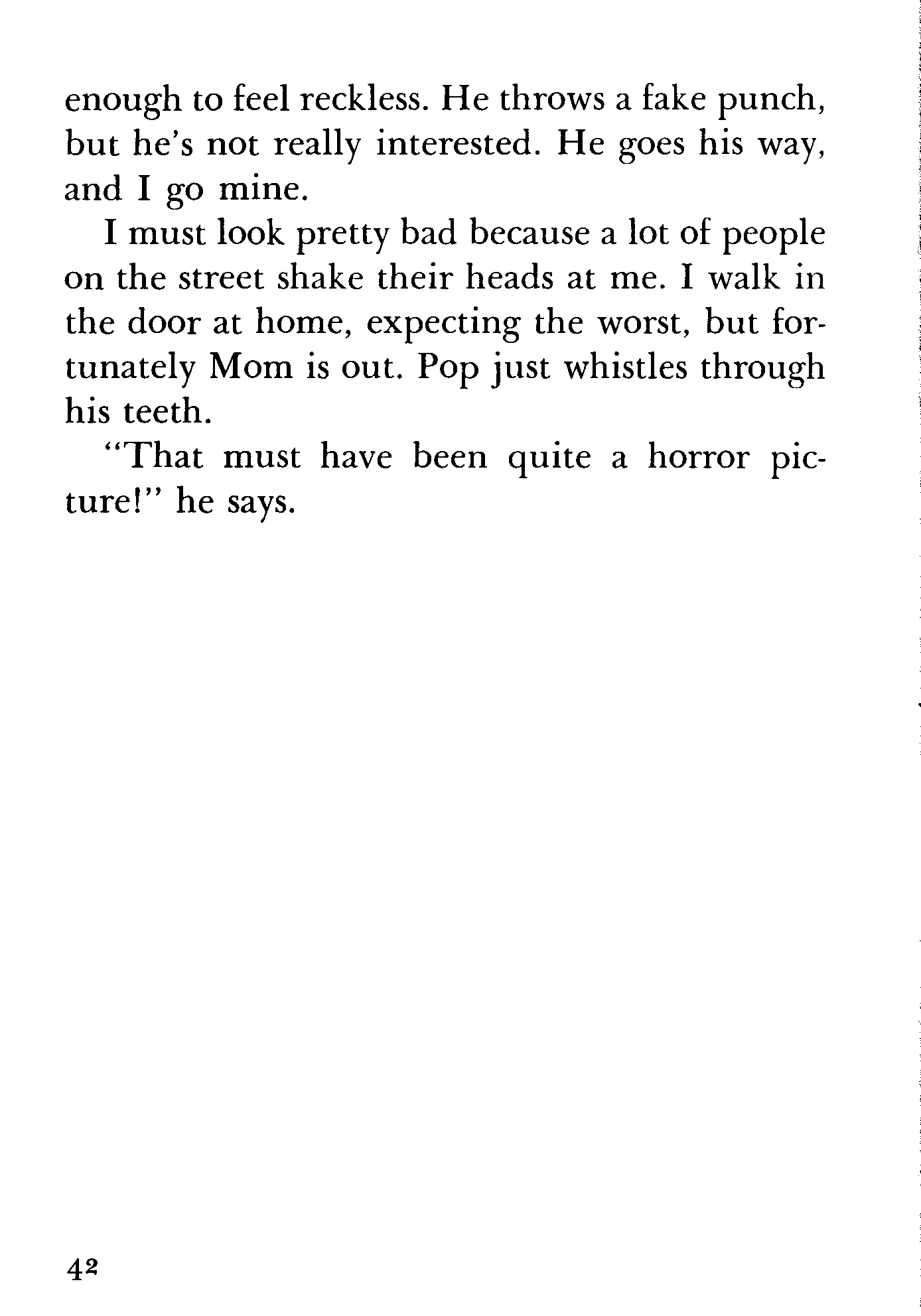 enough to feel reckless. He throws a fake punch, but he's not really interested. He goes his way, and I go mine.

I must look pretty bad because a lot of people on the street shake their heads at me. I walk in the door at home, expecting the worst, but fortunately Mom is out. Pop just whistles through his teeth.

"That must have been quite a horror picture!" he says.

42